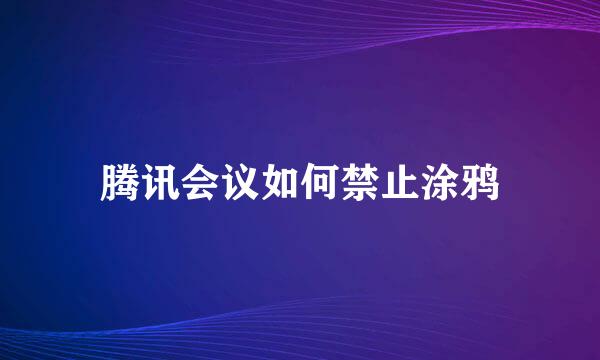 腾讯会议如何禁止涂鸦